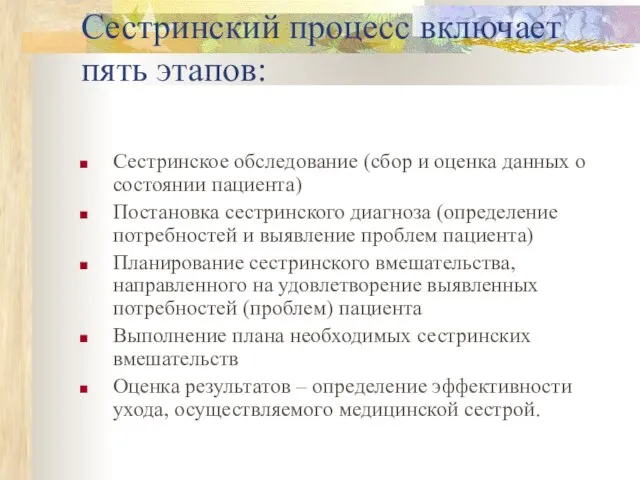 Сестринский процесс включает пять этапов:

- Сестринское обследование (сбор и оценка данных о состоянии пациента)
- Постановка сестринского диагноза (определение потребностей и выявление проблем пациента)
- Планирование сестринского вмешательства, направленного на удовлетворение выявленных потребностей (проблем) пациента
- Выполнение плана необходимых сестринских вмешательств
- Оценка результатов – определение эффективности ухода, осуществляемого медицинской сестрой.